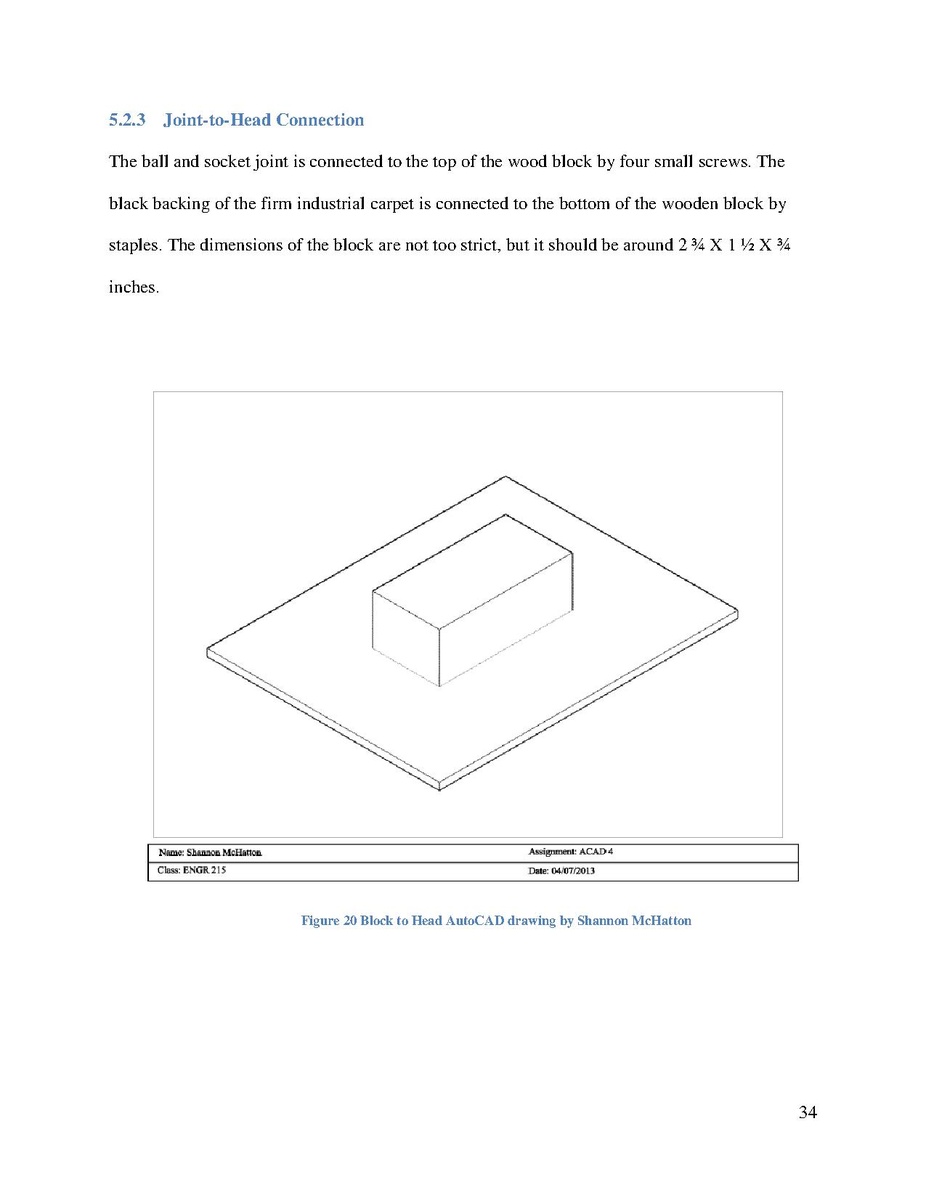 5.2.3 Joint-to-Head Connection

The ball and socket joint is connected to the top of the wood block by four small screws. The black backing of the firm industrial carpet is connected to the bottom of the wooden block by staples. The dimensions of the block are not too strict, but it should be around 2 ¾ X 1 ½ X ¾ inches.

| Name: Shannon McHatton | Assignment: ACAD 4 |
|---|---|
| Class: ENGR 215 | Date: 04/07/2013 |

Figure 20 Block to Head AutoCAD drawing by Shannon McHatton

34